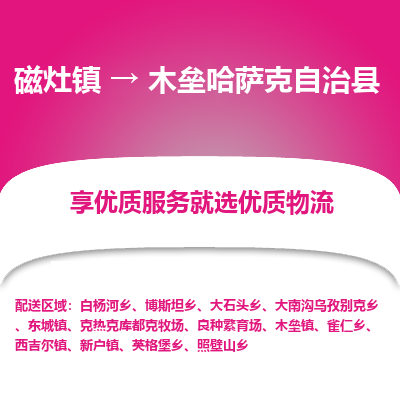 磁灶镇 → 木垒哈萨克自治县

享优质服务就选优质物流

配送区域：白杨河乡、博斯坦乡、大石头乡、大南沟乌孜别克乡、东城镇、克热克库都克牧场、良种繁育场、木垒镇、雀仁乡、西吉尔镇、新户镇、英格堡乡、照壁山乡